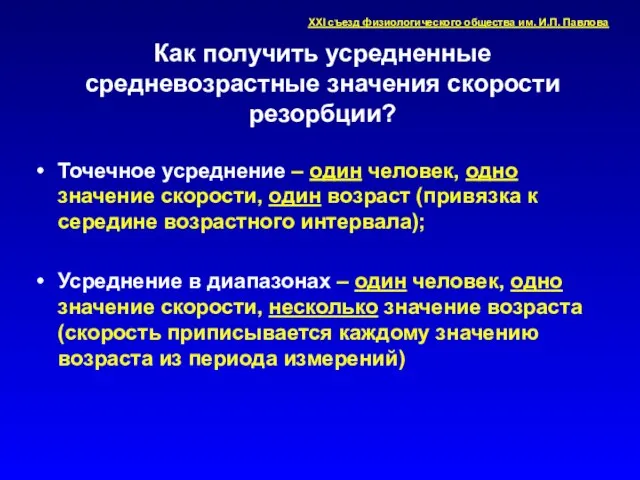 XXI съезд физиологического общества им. И.П. Павлова

Как получить усредненные средневозрастные значения скорости резорбции?

• Точечное усреднение – один человек, одно значение скорости, один возраст (привязка к середине возрастного интервала);

• Усреднение в диапазонах – один человек, одно значение скорости, несколько значение возраста (скорость приписывается каждому значению возраста из периода измерений)